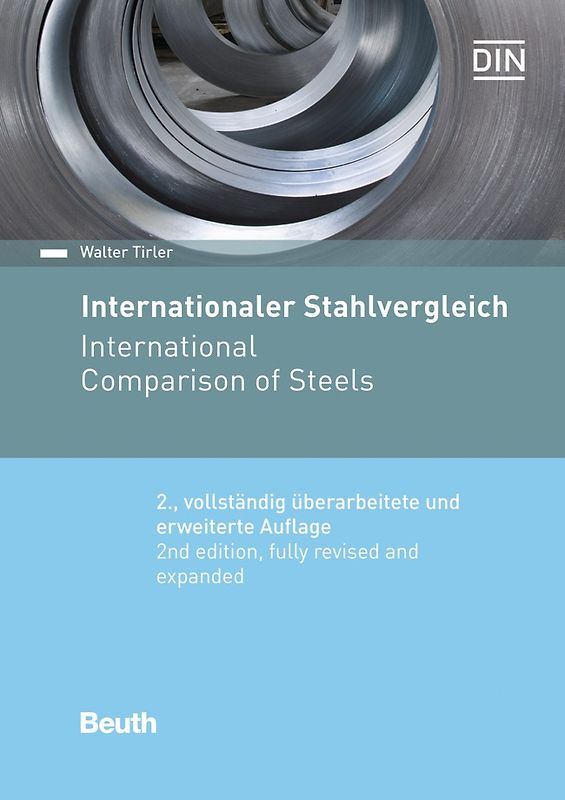 DIN

Walter Tirler

Internationaler Stahlvergleich
International
Comparison of Steels

2., vollständig überarbeitete und erweiterte Auflage
2nd edition, fully revised and expanded

Beuth